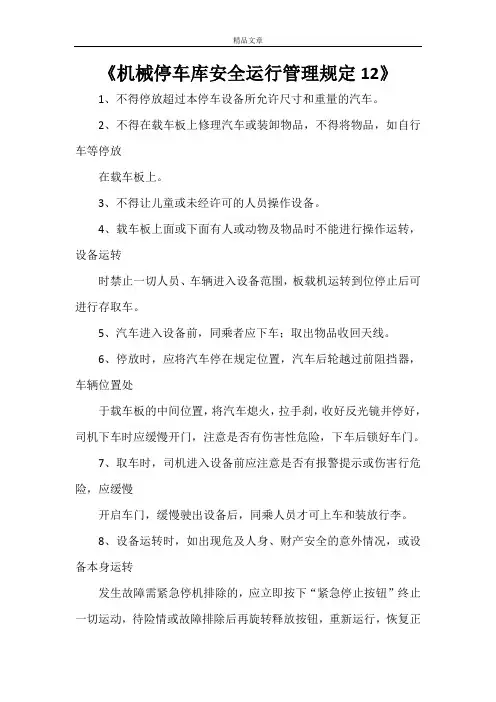 精品文章

《机械停车库安全运行管理规定12》

1、不得停放超过本停车设备所允许尺寸和重量的汽车。

2、不得在载车板上修理汽车或装卸物品，不得将物品，如自行车等停放

在载车板上。

3、不得让儿童或未经许可的人员操作设备。

4、载车板上面或下面有人或动物及物品时不能进行操作运转，设备运转

时禁止一切人员、车辆进入设备范围，板载机运转到位停止后可进行存取车。

5、汽车进入设备前，同乘者应下车；取出物品收回天线。

6、停放时，应将汽车停在规定位置，汽车后轮越过前阻挡器，车辆位置处

于载车板的中间位置，将汽车熄火，拉手刹，收好反光镜并停好，司机下车时应缓慢开门，注意是否有伤害性危险，下车后锁好车门。

7、取车时，司机进入设备前应注意是否有报警提示或伤害行危险，应缓慢

开启车门，缓慢驶出设备后，同乘人员才可上车和装放行李。

8、设备运转时，如出现危及人身、财产安全的意外情况，或设备本身运转

发生故障需紧急停机排除的，应立即按下“紧急停止按钮”终止一切运动，待险情或故障排除后再旋转释放按钮，重新运行，恢复正